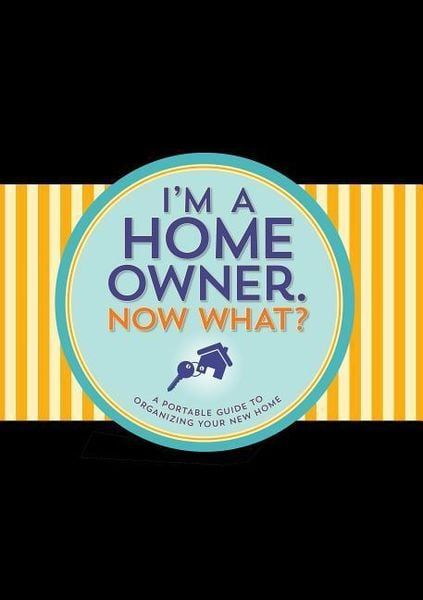 I'M A
HOME
OWNER.
NOW WHAT?

A PORTABLE GUIDE TO
ORGANIZING YOUR NEW HOME